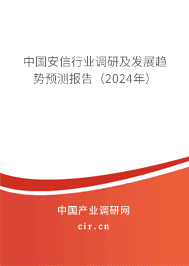 中国安信行业调研及发展趋势预测报告（2024年）

中国产业调研网
cir.cn